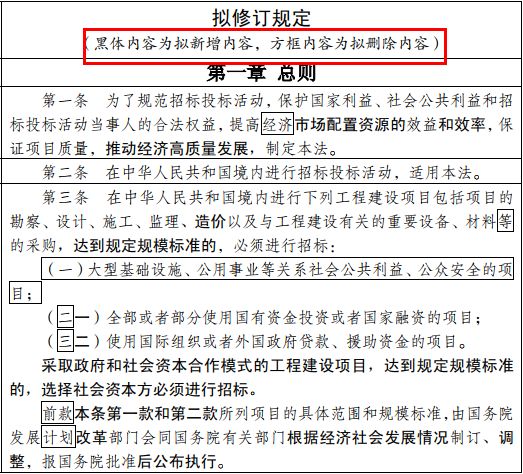 拟修订规定

（黑体内容为拟新增内容，方框内容为拟删除内容）

第一章 总则

第一条 为了规范招标投标活动，保护国家利益、社会公共利益和招标投标活动当事人的合法权益，提高经济市场配置资源的效益和效率，保证项目质量，推动经济高质量发展，制定本法。

第二条 在中华人民共和国境内进行招标投标活动，适用本法。

第三条 在中华人民共和国境内进行下列工程建设项目包括项目的勘察、设计、施工、监理、造价以及与工程建设有关的重要设备、材料等的采购，达到规定规模标准的，必须进行招标：

（一）大型基础设施、公用事业等关系社会公共利益、公众安全的项目；

（二一）全部或者部分使用国有资金投资或者国家融资的项目；

（三二）使用国际组织或者外国政府贷款、援助资金的项目。

采取政府和社会资本合作模式的工程建设项目，达到规定规模标准的，选择社会资本方必须进行招标。

前款本条第一款和第二款所列项目的具体范围和规模标准，由国务院发展计划改革部门会同国务院有关部门根据经济社会发展情况制订、调整，报国务院批准后公布执行。